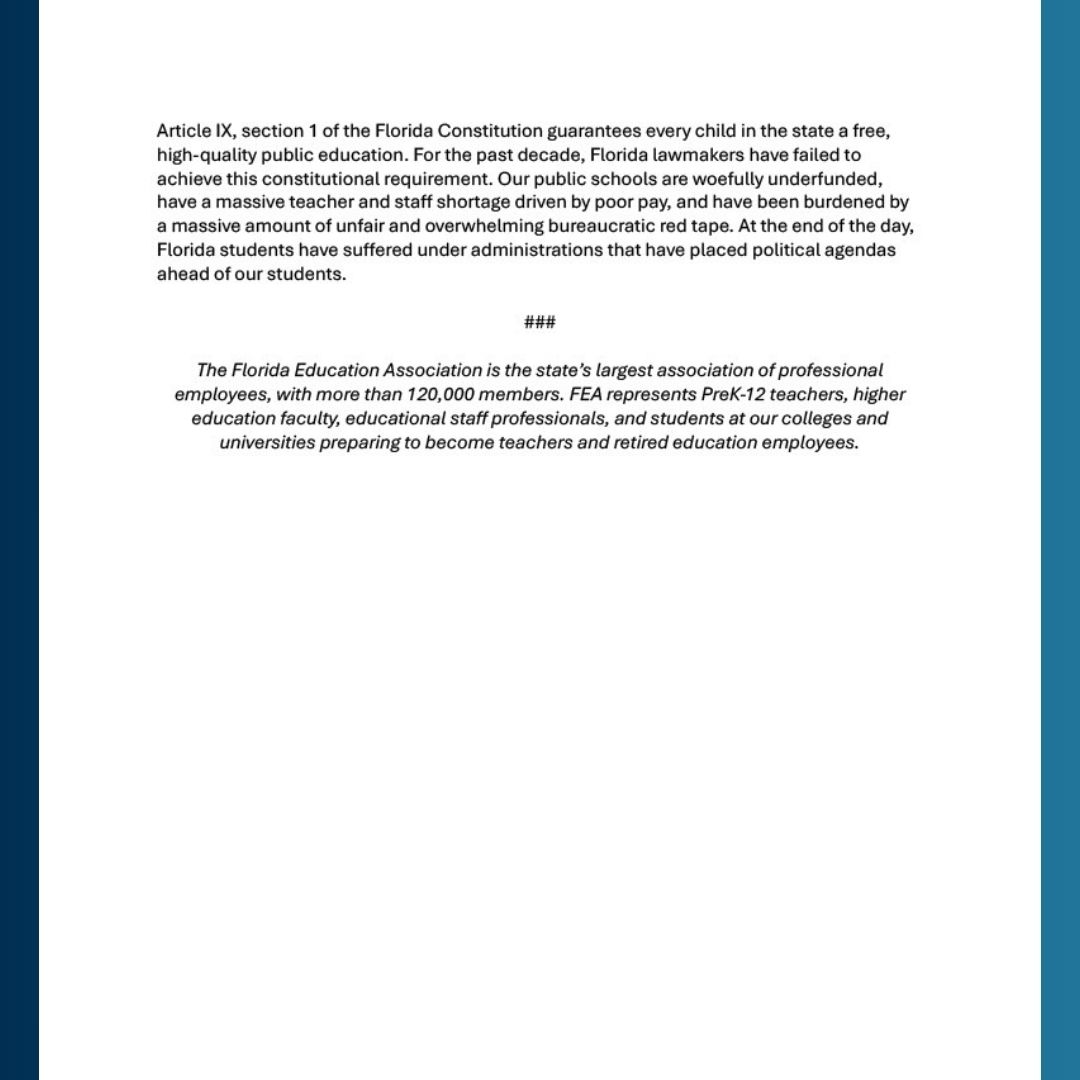 Article IX, section 1 of the Florida Constitution guarantees every child in the state a free, high-quality public education. For the past decade, Florida lawmakers have failed to achieve this constitutional requirement. Our public schools are woefully underfunded, have a massive teacher and staff shortage driven by poor pay, and have been burdened by a massive amount of unfair and overwhelming bureaucratic red tape. At the end of the day, Florida students have suffered under administrations that have placed political agendas ahead of our students.

###

The Florida Education Association is the state's largest association of professional employees, with more than 120,000 members. FEA represents PreK-12 teachers, higher education faculty, educational staff professionals, and students at our colleges and universities preparing to become teachers and retired education employees.